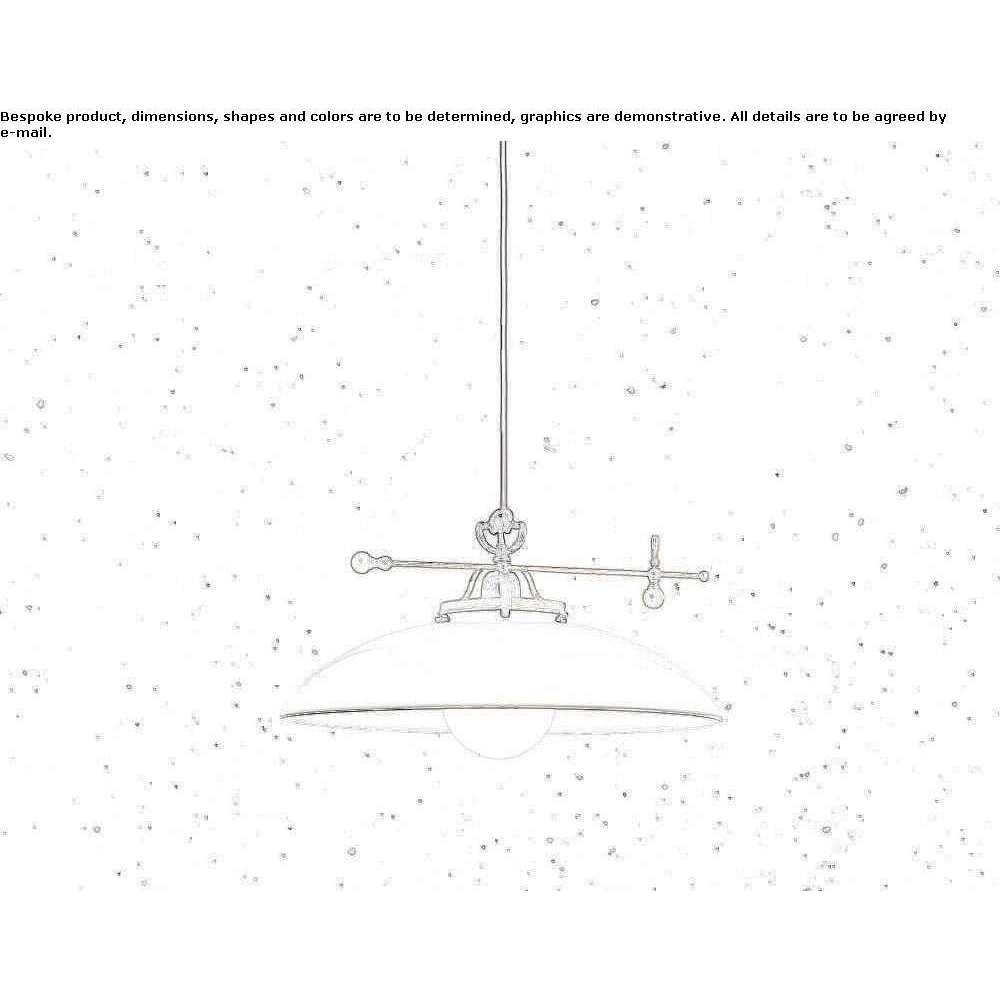 Bespoke product, dimensions, shapes and colors are to be determined, graphics are demonstrative. All details are to be agreed by e-mail.